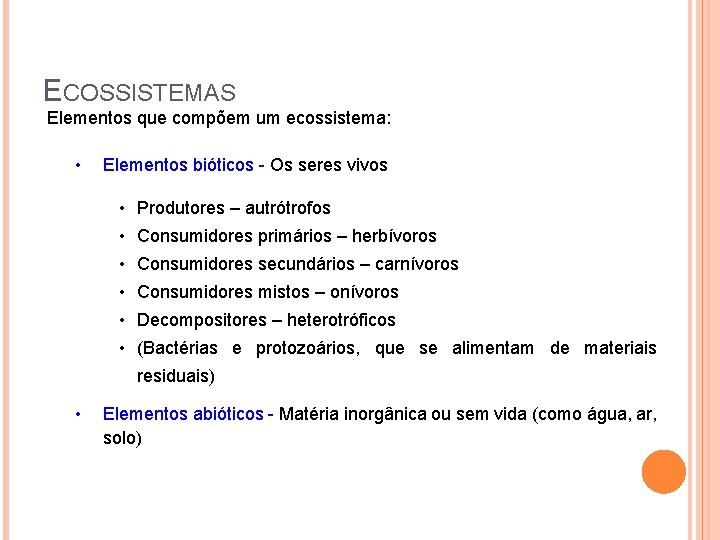 ECOSSISTEMAS
Elementos que compõem um ecossistema:

• Elementos bióticos - Os seres vivos

• Produtores – autrótrofos
• Consumidores primários – herbívoros
• Consumidores secundários – carnívoros
• Consumidores mistos – onívoros
• Decompositores – heterotróficos
• (Bactérias e protozoários, que se alimentam de materiais residuais)

• Elementos abióticos - Matéria inorgânica ou sem vida (como água, ar, solo)